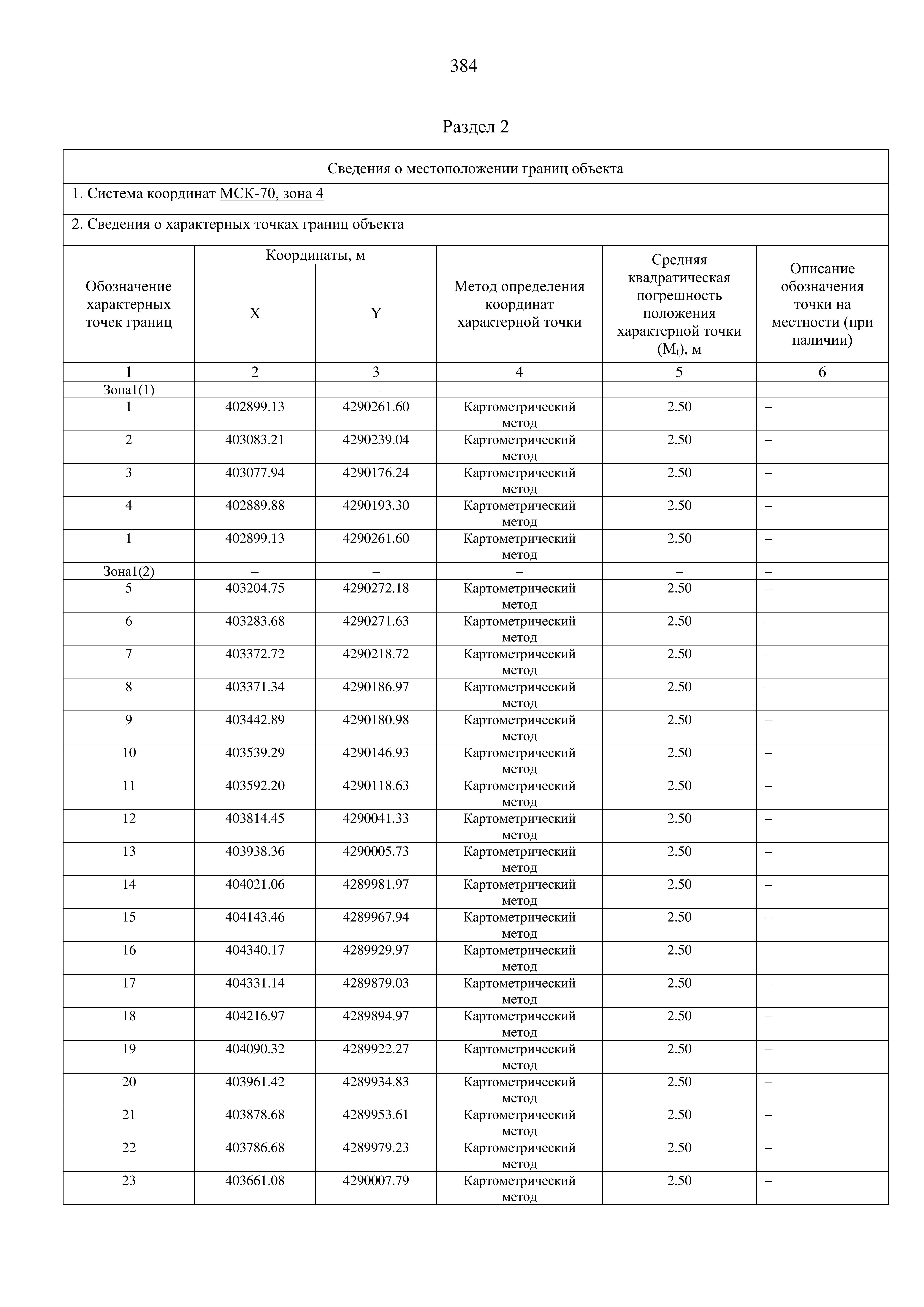 384

Раздел 2

Сведения о местоположении границ объекта

1. Система координат МСК-70, зона 4

2. Сведения о характерных точках границ объекта

| Обозначение характерных точек границ | Координаты, м X | Координаты, м Y | Метод определения координат характерной точки | Средняя квадратическая погрешность положения характерной точки ($M_t$), м | Описание обозначения точки на местности (при наличии) |
|---|---|---|---|---|---|
| 1 | 2 | 3 | 4 | 5 | 6 |
| Зона1(1) | – | – | – | – | – |
| 1 | 402899.13 | 4290261.60 | Картометрический метод | 2.50 | – |
| 2 | 403083.21 | 4290239.04 | Картометрический метод | 2.50 | – |
| 3 | 403077.94 | 4290176.24 | Картометрический метод | 2.50 | – |
| 4 | 402889.88 | 4290193.30 | Картометрический метод | 2.50 | – |
| 1 | 402899.13 | 4290261.60 | Картометрический метод | 2.50 | – |
| Зона1(2) | – | – | – | – | – |
| 5 | 403204.75 | 4290272.18 | Картометрический метод | 2.50 | – |
| 6 | 403283.68 | 4290271.63 | Картометрический метод | 2.50 | – |
| 7 | 403372.72 | 4290218.72 | Картометрический метод | 2.50 | – |
| 8 | 403371.34 | 4290186.97 | Картометрический метод | 2.50 | – |
| 9 | 403442.89 | 4290180.98 | Картометрический метод | 2.50 | – |
| 10 | 403539.29 | 4290146.93 | Картометрический метод | 2.50 | – |
| 11 | 403592.20 | 4290118.63 | Картометрический метод | 2.50 | – |
| 12 | 403814.45 | 4290041.33 | Картометрический метод | 2.50 | – |
| 13 | 403938.36 | 4290005.73 | Картометрический метод | 2.50 | – |
| 14 | 404021.06 | 4289981.97 | Картометрический метод | 2.50 | – |
| 15 | 404143.46 | 4289967.94 | Картометрический метод | 2.50 | – |
| 16 | 404340.17 | 4289929.97 | Картометрический метод | 2.50 | – |
| 17 | 404331.14 | 4289879.03 | Картометрический метод | 2.50 | – |
| 18 | 404216.97 | 4289894.97 | Картометрический метод | 2.50 | – |
| 19 | 404090.32 | 4289922.27 | Картометрический метод | 2.50 | – |
| 20 | 403961.42 | 4289934.83 | Картометрический метод | 2.50 | – |
| 21 | 403878.68 | 4289953.61 | Картометрический метод | 2.50 | – |
| 22 | 403786.68 | 4289979.23 | Картометрический метод | 2.50 | – |
| 23 | 403661.08 | 4290007.79 | Картометрический метод | 2.50 | – |